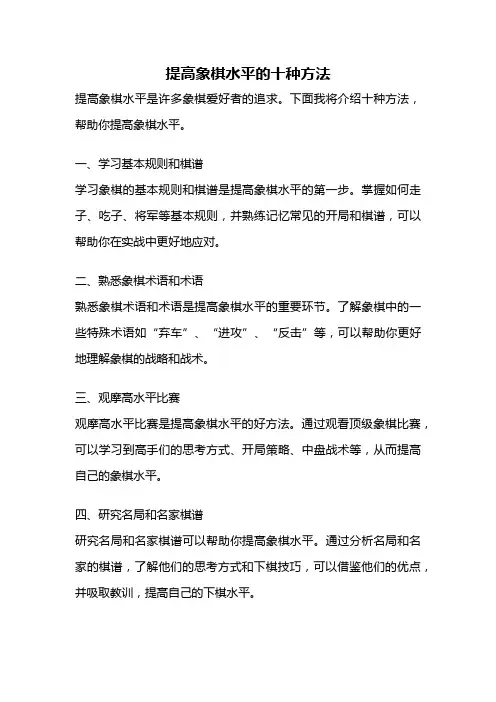 提高象棋水平的十种方法

提高象棋水平是许多象棋爱好者的追求。下面我将介绍十种方法，帮助你提高象棋水平。

一、学习基本规则和棋谱

学习象棋的基本规则和棋谱是提高象棋水平的第一步。掌握如何走子、吃子、将军等基本规则，并熟练记忆常见的开局和棋谱，可以帮助你在实战中更好地应对。

二、熟悉象棋术语和术语

熟悉象棋术语和术语是提高象棋水平的重要环节。了解象棋中的一些特殊术语如“弃车”、“进攻”、“反击”等，可以帮助你更好地理解象棋的战略和战术。

三、观摩高水平比赛

观摩高水平比赛是提高象棋水平的好方法。通过观看顶级象棋比赛，可以学习到高手们的思考方式、开局策略、中盘战术等，从而提高自己的象棋水平。

四、研究名局和名家棋谱

研究名局和名家棋谱可以帮助你提高象棋水平。通过分析名局和名家的棋谱，了解他们的思考方式和下棋技巧，可以借鉴他们的优点，并吸取教训，提高自己的下棋水平。